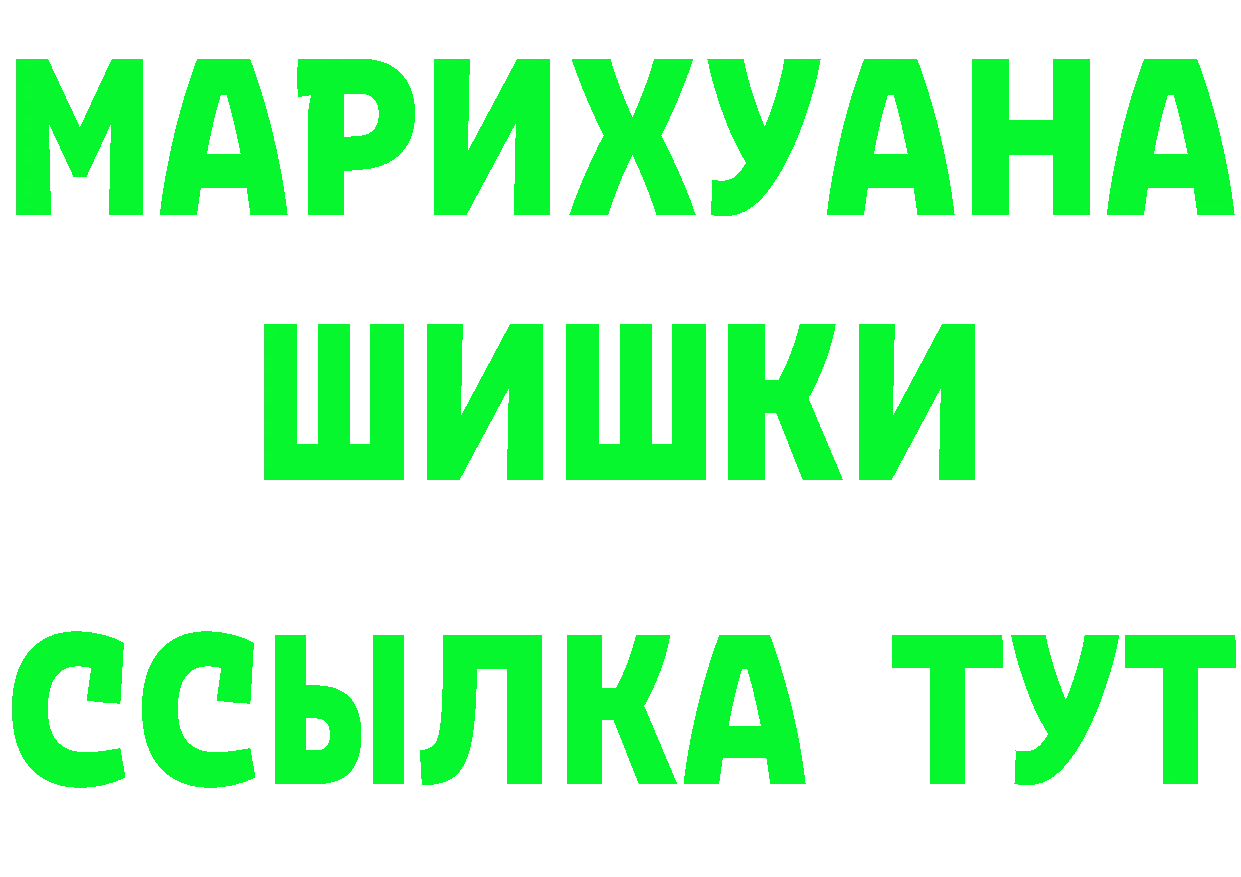 МАРИХУАНА
ШИШКИ
ССЫЛКА ТУТ